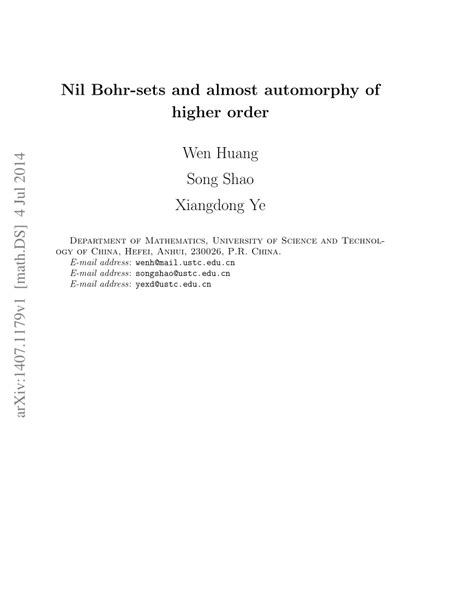 arXiv:1407.1179v1 [math.DS] 4 Jul 2014

Nil Bohr-sets and almost automorphy of higher order

Wen Huang

Song Shao

Xiangdong Ye

Department of Mathematics, University of Science and Technology of China, Hefei, Anhui, 230026, P.R. China.
E-mail address: wenh@mail.ustc.edu.cn
E-mail address: songshao@ustc.edu.cn
E-mail address: yexd@ustc.edu.cn